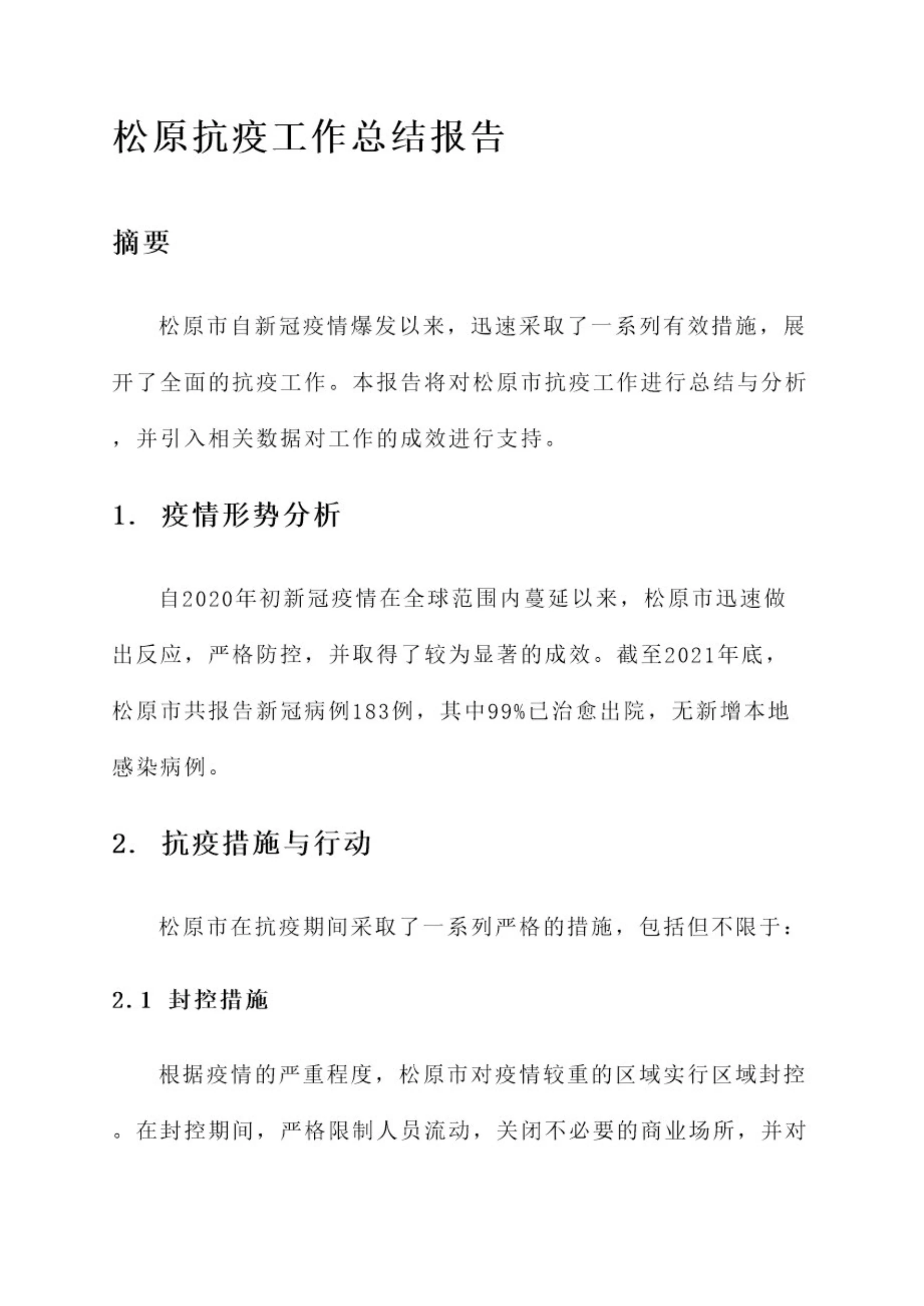 松原抗疫工作总结报告

摘要

松原市自新冠疫情爆发以来，迅速采取了一系列有效措施，展开了全面的抗疫工作。本报告将对松原市抗疫工作进行总结与分析，并引入相关数据对工作的成效进行支持。

1. 疫情形势分析

自2020年初新冠疫情在全球范围内蔓延以来，松原市迅速做出反应，严格防控，并取得了较为显著的成效。截至2021年底，松原市共报告新冠病例183例，其中99%已治愈出院，无新增本地感染病例。

2. 抗疫措施与行动

松原市在抗疫期间采取了一系列严格的措施，包括但不限于：

2.1 封控措施

根据疫情的严重程度，松原市对疫情较重的区域实行区域封控。在封控期间，严格限制人员流动，关闭不必要的商业场所，并对